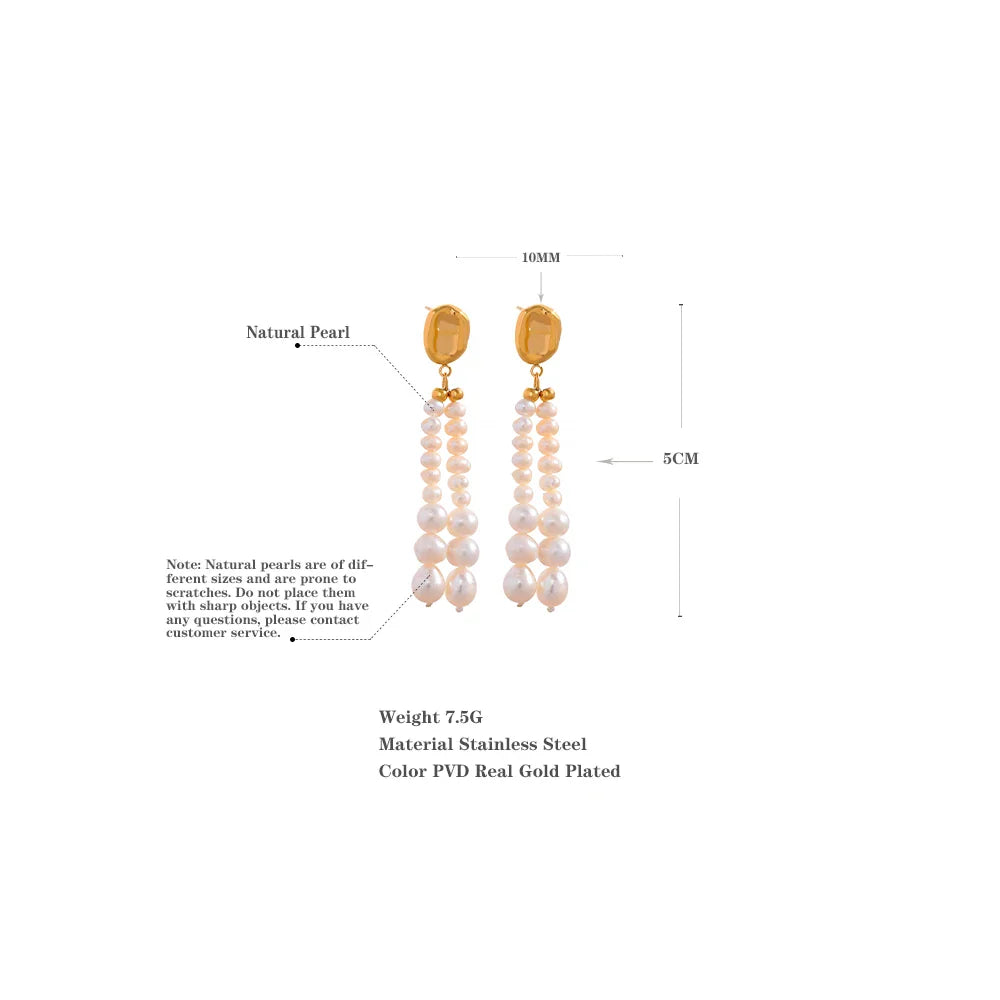 10MM

Natural Pearl

5CM

Note: Natural pearls are of different sizes and are prone to scratches. Do not place them with sharp objects. If you have any questions, please contact customer service.

Weight 7.5G
Material Stainless Steel
Color PVD Real Gold Plated